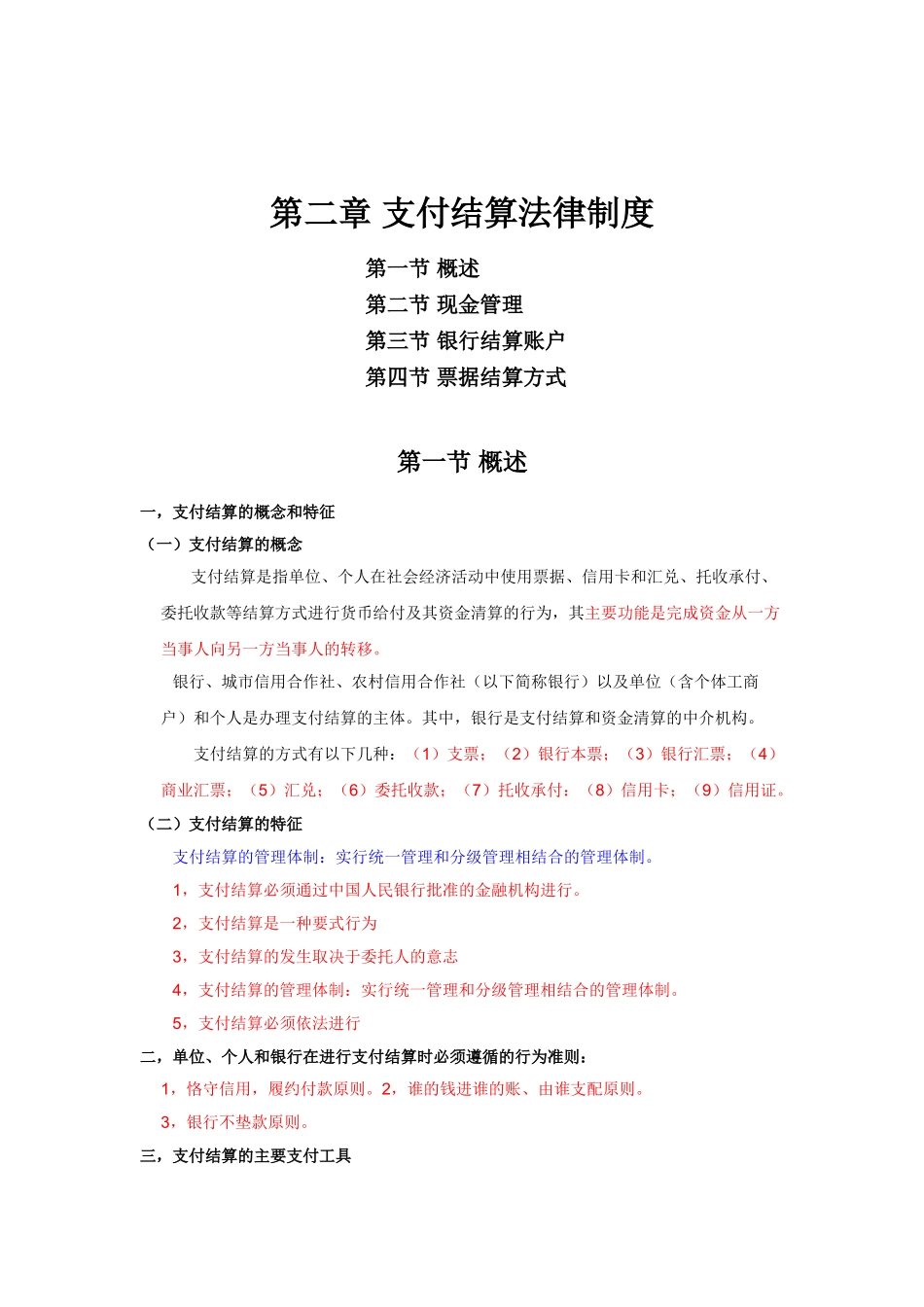 第二章 支付结算法律制度

第一节 概述
第二节 现金管理
第三节 银行结算账户
第四节 票据结算方式

第一节 概述

一，支付结算的概念和特征
（一）支付结算的概念

支付结算是指单位、个人在社会经济活动中使用票据、信用卡和汇兑、托收承付、委托收款等结算方式进行货币给付及其资金清算的行为，其主要功能是完成资金从一方当事人向另一方当事人的转移。

银行、城市信用合作社、农村信用合作社（以下简称银行）以及单位（含个体工商户）和个人是办理支付结算的主体。其中，银行是支付结算和资金清算的中介机构。

支付结算的方式有以下几种：（1）支票；（2）银行本票；（3）银行汇票；（4）商业汇票；（5）汇兑；（6）委托收款；（7）托收承付；（8）信用卡；（9）信用证。

（二）支付结算的特征

支付结算的管理体制：实行统一管理和分级管理相结合的管理体制。

1，支付结算必须通过中国人民银行批准的金融机构进行。

2，支付结算是一种要式行为

3，支付结算的发生取决于委托人的意志

4，支付结算的管理体制：实行统一管理和分级管理相结合的管理体制。

5，支付结算必须依法进行

二，单位、个人和银行在进行支付结算时必须遵循的行为准则：

1，恪守信用，履约付款原则。2，谁的钱进谁的账、由谁支配原则。

3，银行不垫款原则。

三，支付结算的主要支付工具